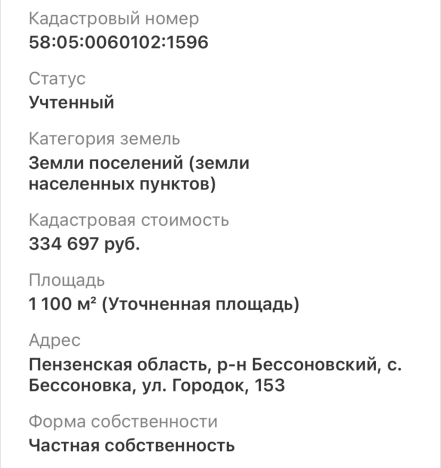 Кадастровый номер
58:05:0060102:1596

Статус
Учтенный

Категория земель
Земли поселений (земли населенных пунктов)

Кадастровая стоимость
334 697 руб.

Площадь
1 100 м² (Уточненная площадь)

Адрес
Пензенская область, р-н Бессоновский, с. Бессоновка, ул. Городок, 153

Форма собственности
Частная собственность